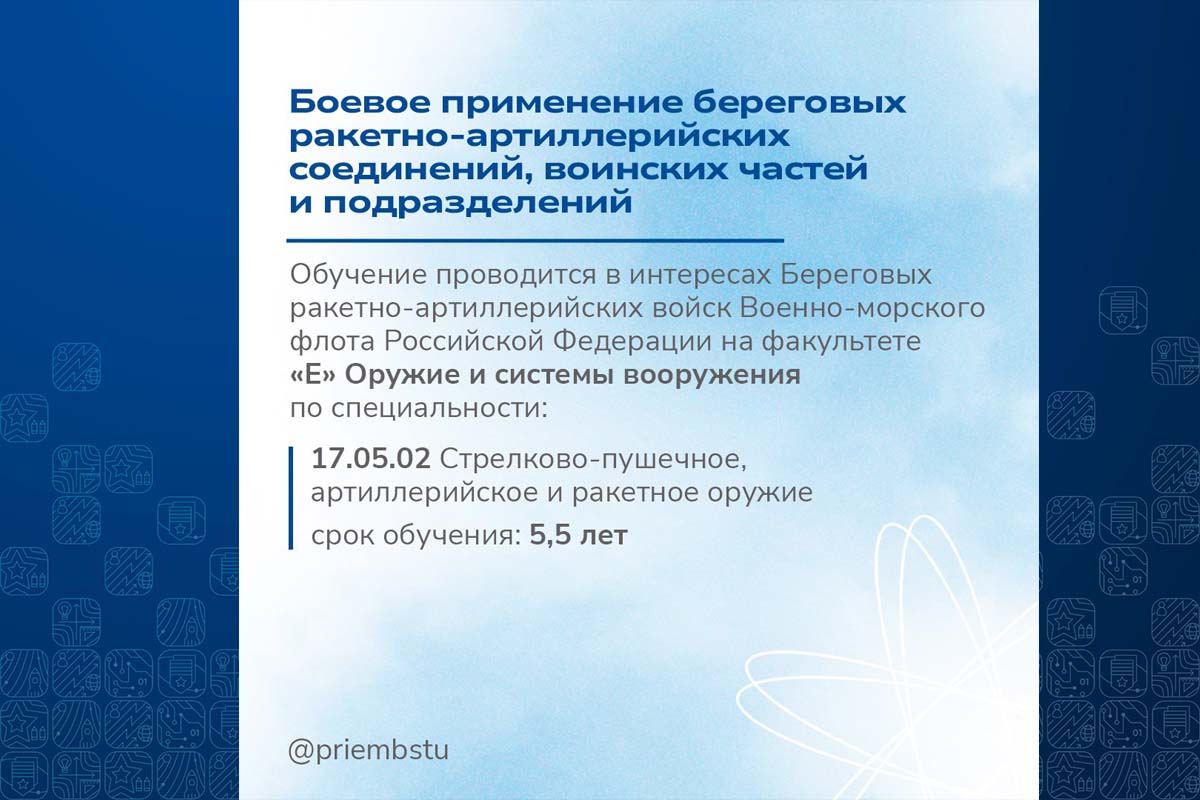 Боевое применение береговых ракетно-артиллерийских соединений, воинских частей и подразделений

Обучение проводится в интересах Береговых ракетно-артиллерийских войск Военно-морского флота Российской Федерации на факультете «Е» Оружие и системы вооружения по специальности:

17.05.02 Стрелково-пушечное, артиллерийское и ракетное оружие

срок обучения: 5,5 лет

@priembstu